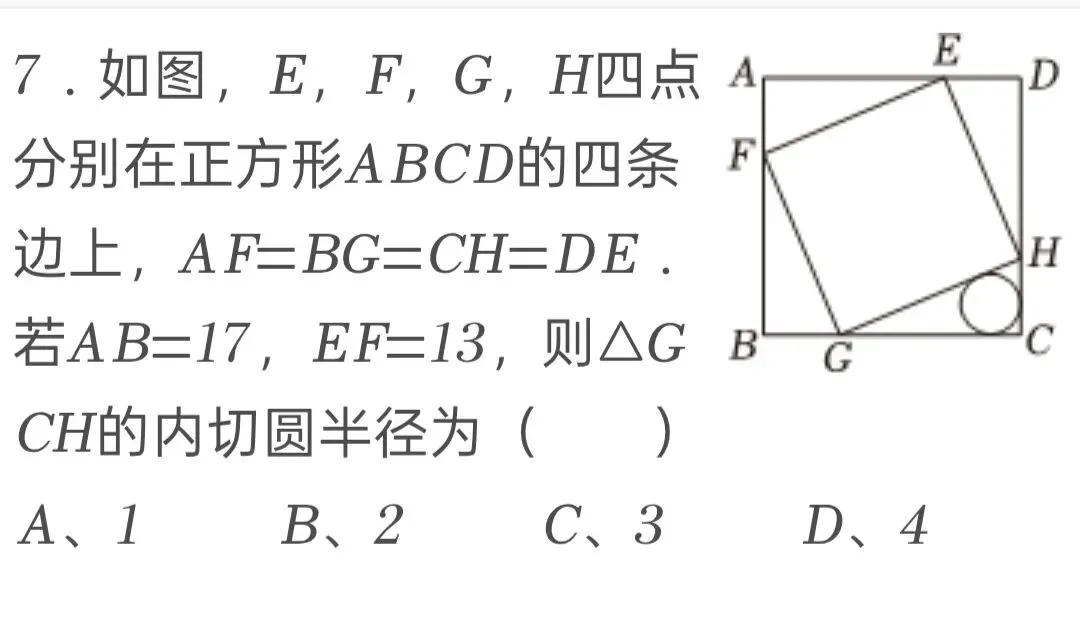 7．如图，$E$，$F$，$G$，$H$四点分别在正方形$ABCD$的四条边上，$AF=BG=CH=DE$．若$AB=17$，$EF=13$，则$\triangle GCH$的内切圆半径为（　　）

A、1　　B、2　　C、3　　D、4

A E D F H B G C